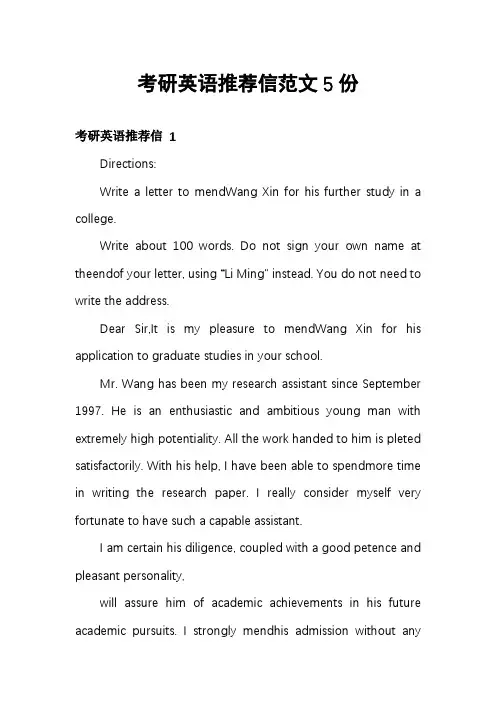 考研英语推荐信范文 5 份

考研英语推荐信 1

Directions:

Write a letter to mendWang Xin for his further study in a college.

Write about 100 words. Do not sign your own name at theendof your letter, using "Li Ming" instead. You do not need to write the address.

Dear Sir,It is my pleasure to mendWang Xin for his application to graduate studies in your school.

Mr. Wang has been my research assistant since September 1997. He is an enthusiastic and ambitious young man with extremely high potentiality. All the work handed to him is pleted satisfactorily. With his help, I have been able to spendmore time in writing the research paper. I really consider myself very fortunate to have such a capable assistant.

I am certain his diligence, coupled with a good petence and pleasant personality,

will assure him of academic achievements in his future academic pursuits. I strongly mendhis admission without any